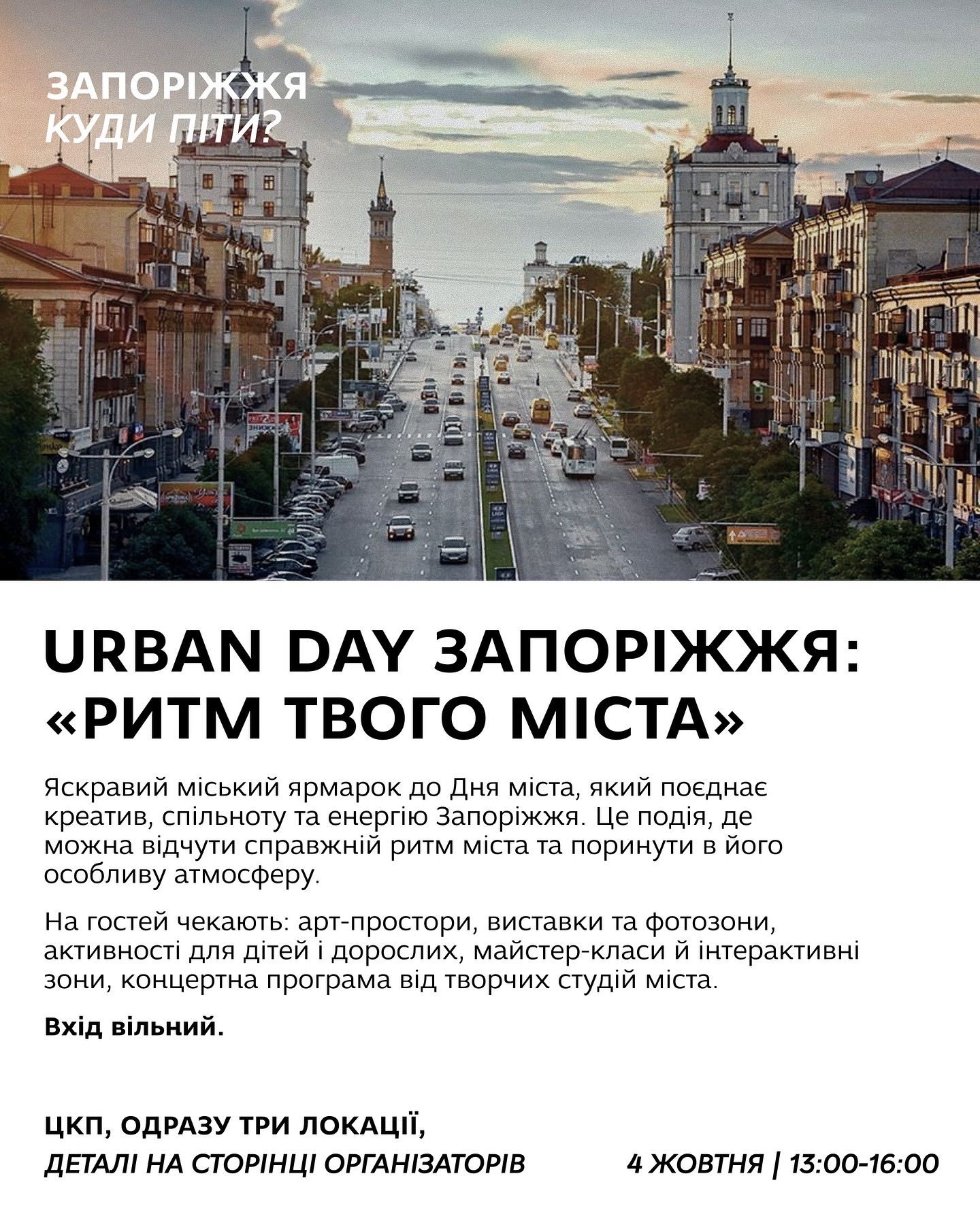 ЗАПОРІЖЖЯ
КУДИ ПІТИ?

URBAN DAY ЗАПОРІЖЖЯ: «РИТМ ТВОГО МІСТА»

Яскравий міський ярмарок до Дня міста, який поєднає креатив, спільноту та енергію Запоріжжя. Це подія, де можна відчути справжній ритм міста та поринути в його особливу атмосферу.

На гостей чекають: арт-простори, виставки та фотозони, активності для дітей і дорослих, майстер-класи й інтерактивні зони, концертна програма від творчих студій міста.

Вхід вільний.

ЦКП, ОДРАЗУ ТРИ ЛОКАЦІЇ,
ДЕТАЛІ НА СТОРІНЦІ ОРГАНІЗАТОРІВ

4 ЖОВТНЯ | 13:00-16:00